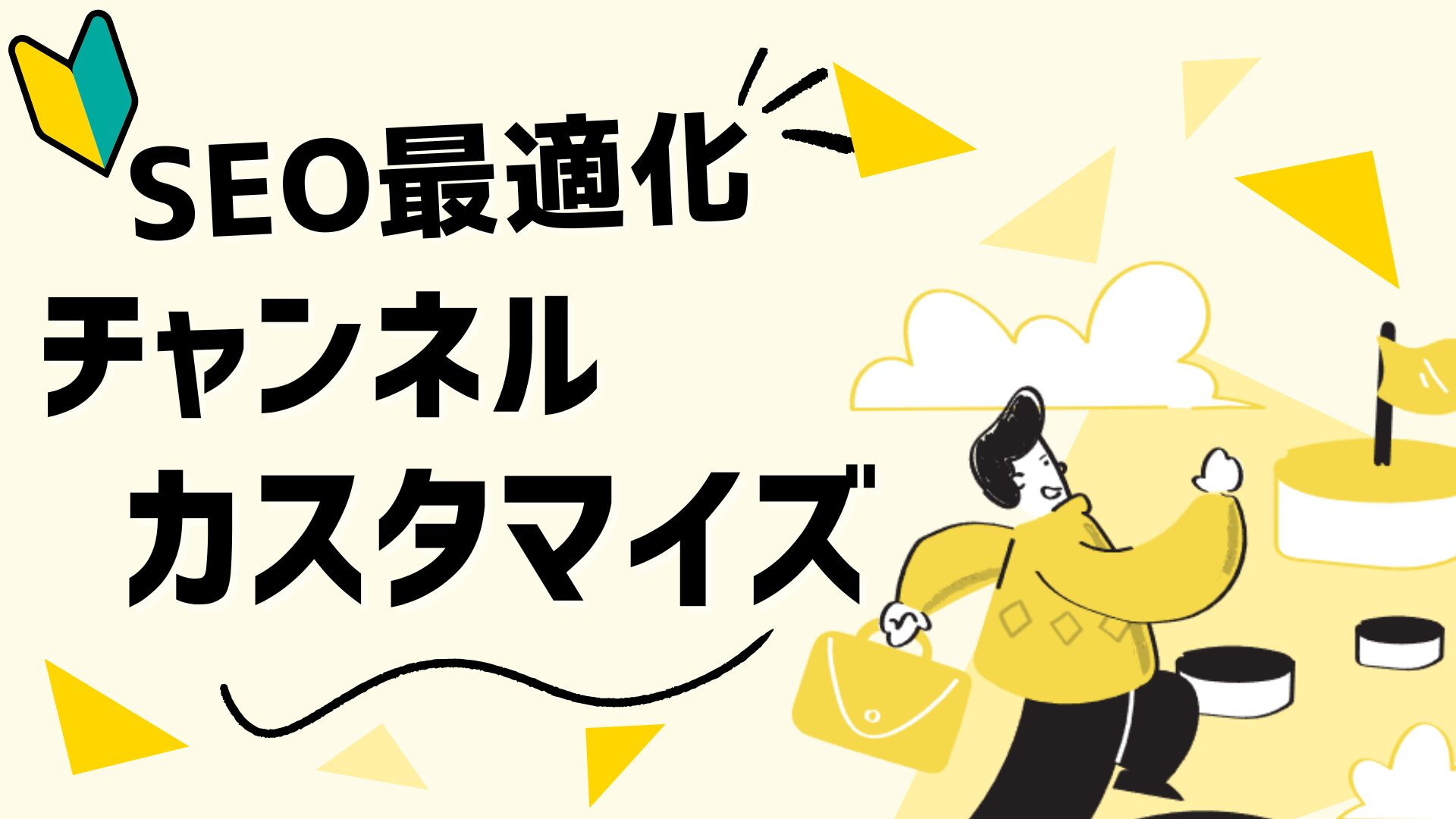 SEO最適化
チャンネル
カスタマイズ